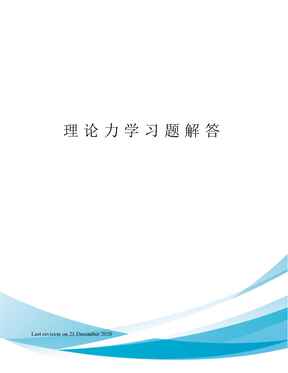 理论力学习题解答

Last revision on 21 December 2020